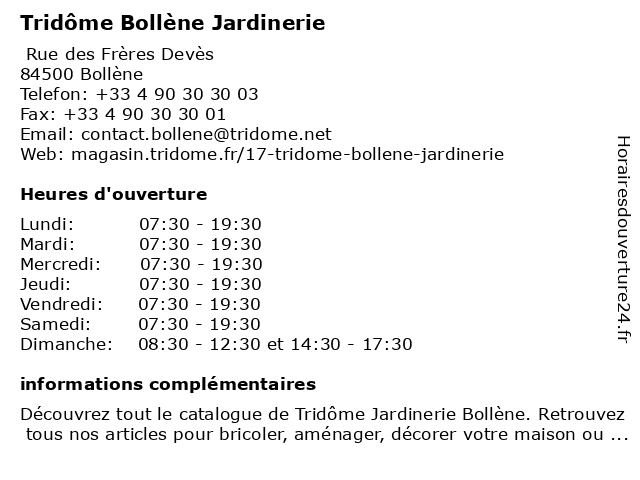 Tridôme Bollène Jardinerie

Rue des Frères Devès
84500 Bollène
Telefon: +33 4 90 30 30 03
Fax: +33 4 90 30 30 01
Email: contact.bollene@tridome.net
Web: magasin.tridome.fr/17-tridome-bollene-jardinerie

Heures d'ouverture

| | |
|---|---|
| Lundi: | 07:30 - 19:30 |
| Mardi: | 07:30 - 19:30 |
| Mercredi: | 07:30 - 19:30 |
| Jeudi: | 07:30 - 19:30 |
| Vendredi: | 07:30 - 19:30 |
| Samedi: | 07:30 - 19:30 |
| Dimanche: | 08:30 - 12:30 et 14:30 - 17:30 |

informations complémentaires

Découvrez tout le catalogue de Tridôme Jardinerie Bollène. Retrouvez tous nos articles pour bricoler, aménager, décorer votre maison ou ...

Horairesdouverture24.fr